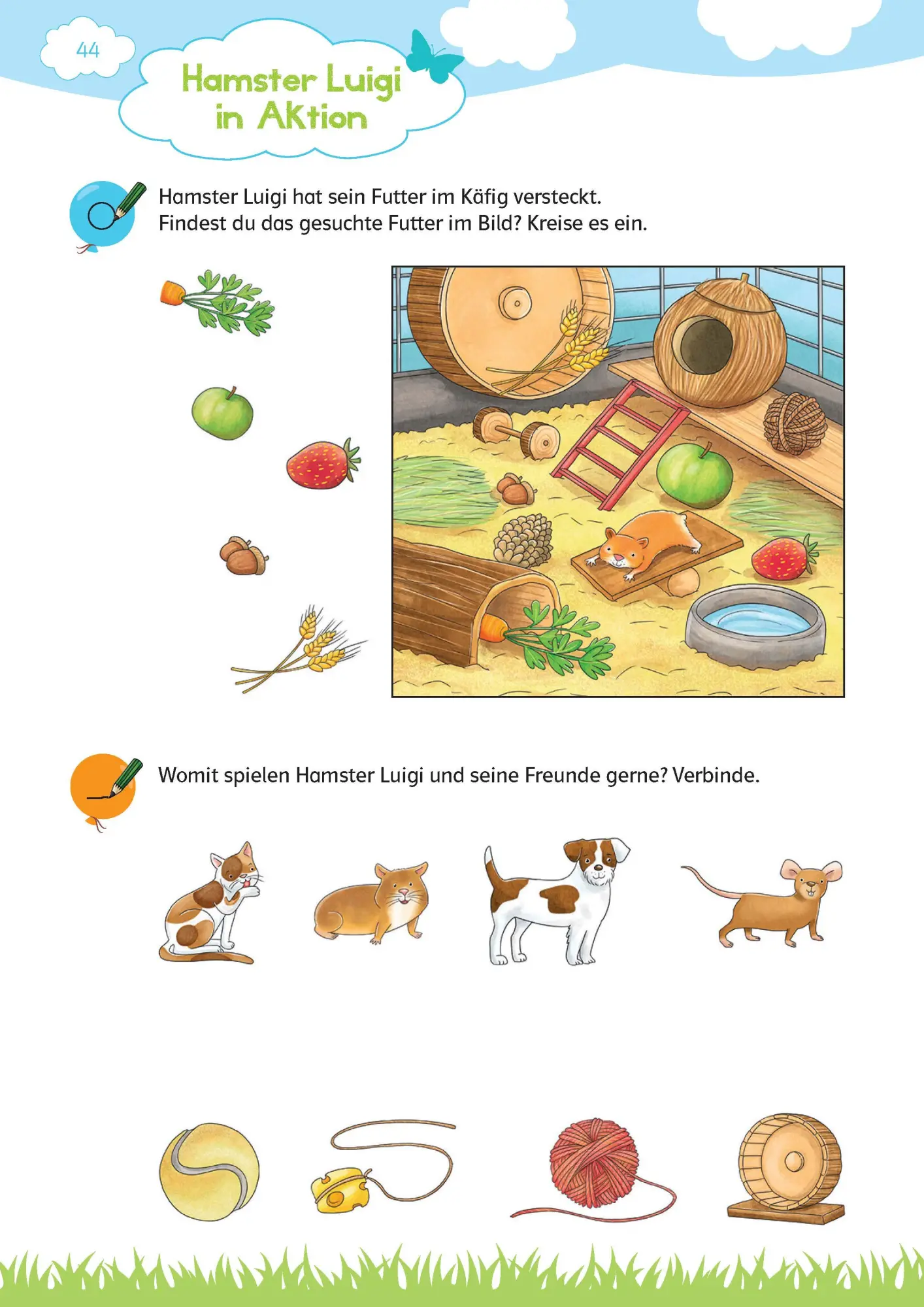 44

Hamster Luigi in Aktion

Hamster Luigi hat sein Futter im Käfig versteckt. Findest du das gesuchte Futter im Bild? Kreise es ein.

Womit spielen Hamster Luigi und seine Freunde gerne? Verbinde.